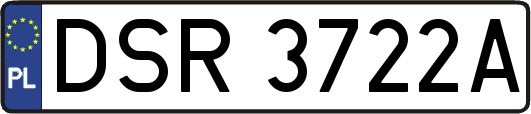 PL
DSR 3722A